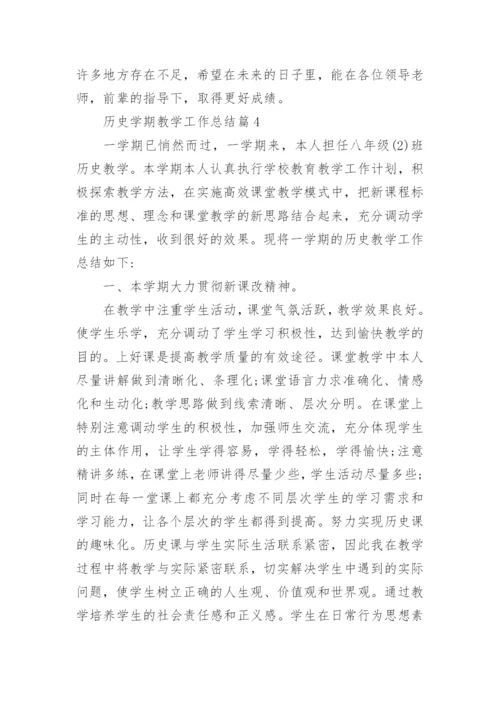 许多地方存在不足，希望在未来的日子里，能在各位领导老师，前辈的指导下，取得更好成绩。

历史学期教学工作总结篇4

一学期已悄然而过，一学期来，本人担任八年级(2)班历史教学。本学期本人认真执行学校教育教学工作计划，积极探索教学方法，在实施高效课堂教学模式中，把新课程标准的思想、理念和课堂教学的新思路结合起来，充分调动学生的主动性，收到很好的效果。现将一学期的历史教学工作总结如下:

一、本学期大力贯彻新课改精神。

在教学中注重学生活动，课堂气氛活跃，教学效果良好。使学生乐学，充分调动了学生学习积极性，达到愉快教学的目的。上好课是提高教学质量的有效途径。课堂教学中本人尽量讲解做到清晰化、条理化;课堂语言力求准确化、情感化和生动化;教学思路做到线索清晰、层次分明。在课堂上特别注意调动学生的积极性，加强师生交流，充分体现学生的主体作用，让学生学得容易，学得轻松，学得愉快;注意精讲多练，在课堂上老师讲得尽量少些，学生活动尽量多些;同时在每一堂课上都充分考虑不同层次学生的学习需求和学习能力，让各个层次的学生都得到提高。努力实现历史课的趣味化。历史课与学生实际生活联系紧密，因此我在教学过程中将教学与实际紧密联系，切实解决学生中遇到的实际问题，使学生树立正确的人生观、价值观和世界观。通过教学培养学生的社会责任感和正义感。学生在日常行为思想素